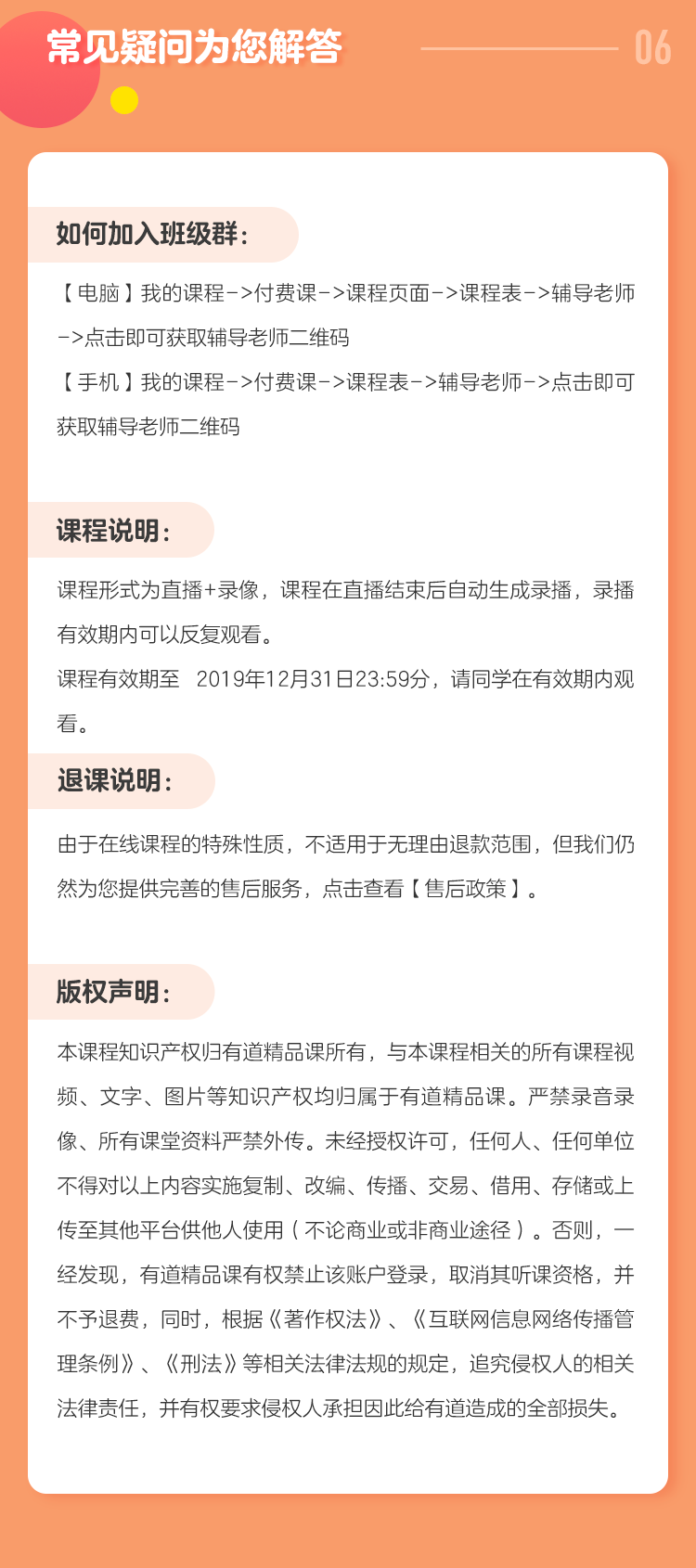 常见疑问为您解答

06

如何加入班级群：

【电脑】我的课程->付费课->课程页面->课程表->辅导老师->点击即可获取辅导老师二维码

【手机】我的课程->付费课->课程表->辅导老师->点击即可获取辅导老师二维码

课程说明：

课程形式为直播+录像，课程在直播结束后自动生成录播，录播有效期内可以反复观看。

课程有效期至 2019年12月31日23:59分，请同学在有效期内观看。

退课说明：

由于在线课程的特殊性质，不适用于无理由退款范围，但我们仍然为您提供完善的售后服务，点击查看【售后政策】。

版权声明：

本课程知识产权归有道精品课所有，与本课程相关的所有课程视频、文字、图片等知识产权均归属于有道精品课。严禁录音录像、所有课堂资料严禁外传。未经授权许可，任何人、任何单位不得对以上内容实施复制、改编、传播、交易、借用、存储或上传至其他平台供他人使用（不论商业或非商业途径）。否则，一经发现，有道精品课有权禁止该账户登录，取消其听课资格，并不予退费，同时，根据《著作权法》、《互联网信息网络传播管理条例》、《刑法》等相关法律法规的规定，追究侵权人的相关法律责任，并有权要求侵权人承担因此给有道造成的全部损失。